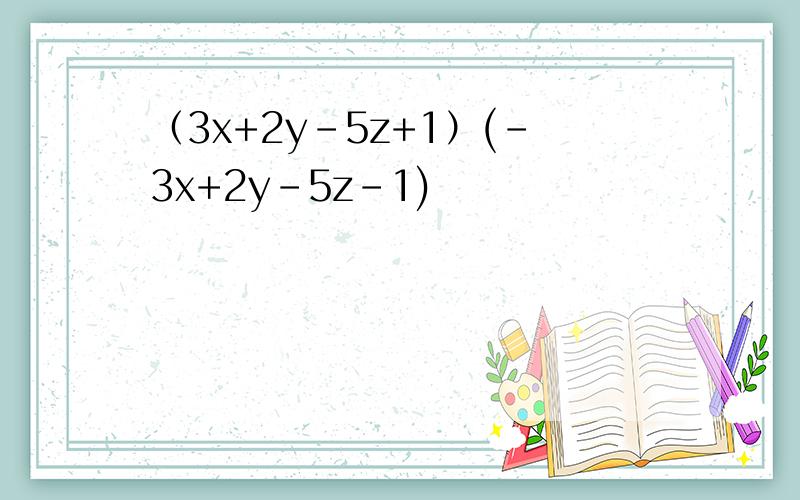 $（3x+2y-5z+1）(-3x+2y-5z-1)$